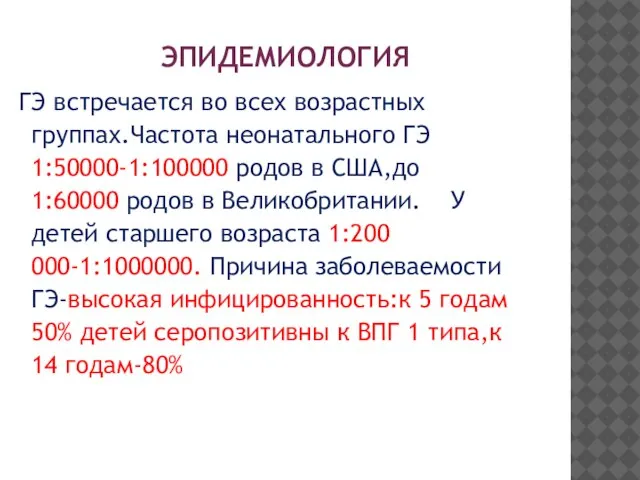 ЭПИДЕМИОЛОГИЯ

ГЭ встречается во всех возрастных группах.Частота неонатального ГЭ 1:50000-1:100000 родов в США,до 1:60000 родов в Великобритании. У детей старшего возраста 1:200 000-1:1000000. Причина заболеваемости ГЭ-высокая инфицированность:к 5 годам 50% детей серопозитивны к ВПГ 1 типа,к 14 годам-80%